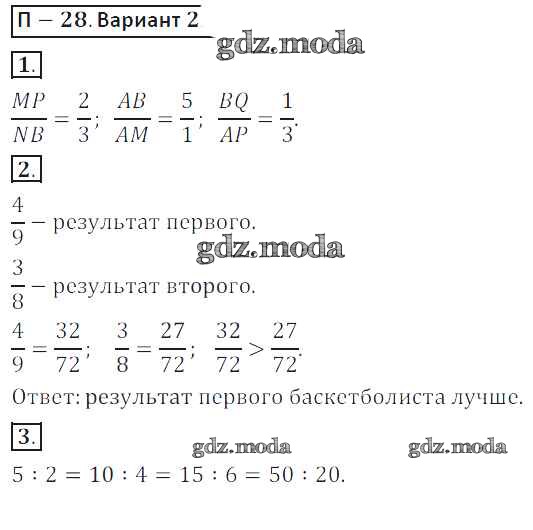 П – 28. Вариант 2

gdz.moda

1.

$\frac{MP}{NB} = \frac{2}{3}$; $\frac{AB}{AM} = \frac{5}{1}$; $\frac{BQ}{AP} = \frac{1}{3}$.

2.

$\frac{4}{9}$ – результат первого.

gdz.moda

$\frac{3}{8}$ – результат второго.

$\frac{4}{9} = \frac{32}{72}$; $\frac{3}{8} = \frac{27}{72}$; $\frac{32}{72} > \frac{27}{72}$.

Ответ: результат первого баскетболиста лучше.

3.

gdz.moda gdz.moda

$5 : 2 = 10 : 4 = 15 : 6 = 50 : 20$.